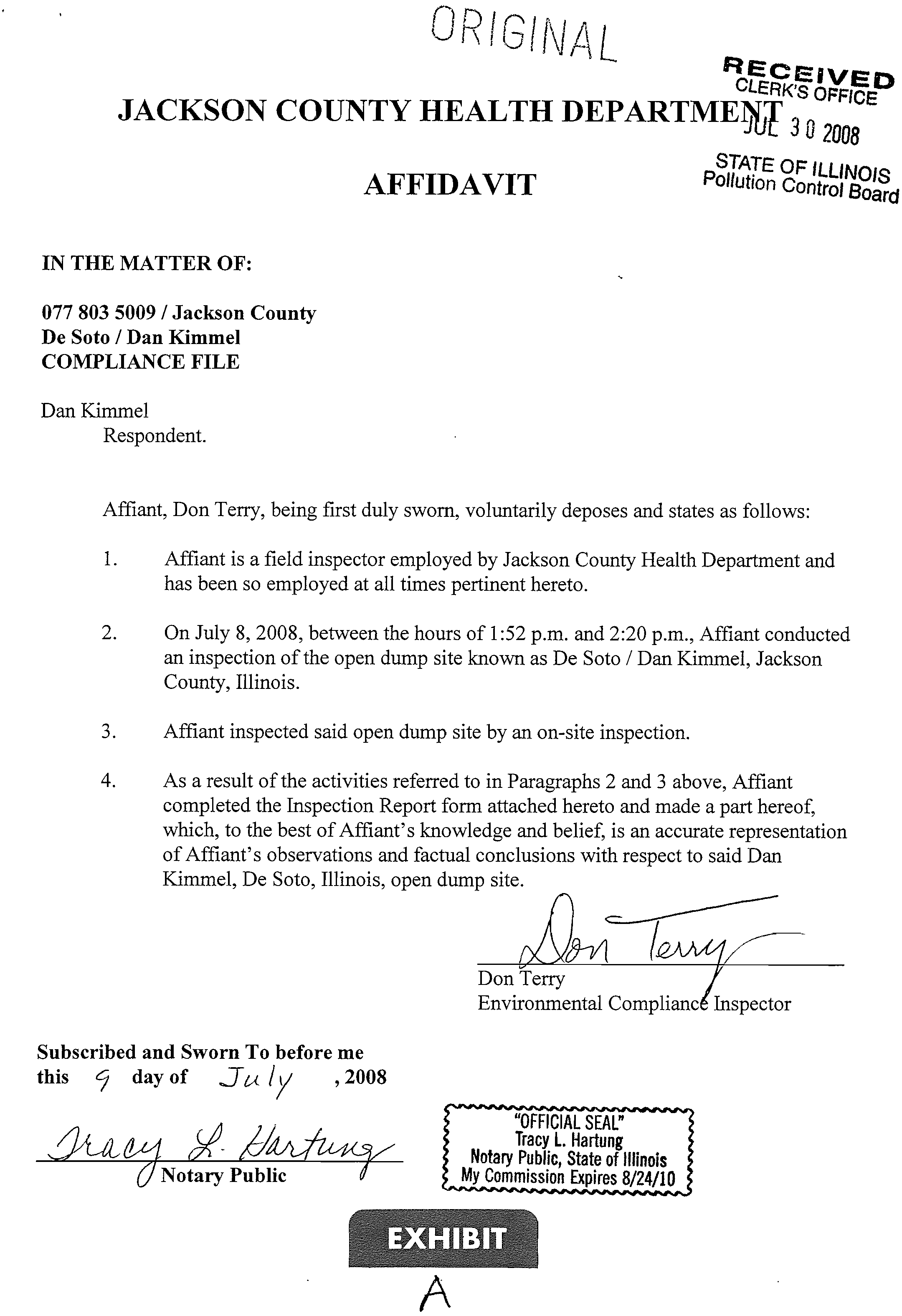 ORIGINAL

RECEIVED
CLERK'S OFFICE
JUL 30 2008
STATE OF ILLINOIS
Pollution Control Board

JACKSON COUNTY HEALTH DEPARTMENT

AFFIDAVIT

IN THE MATTER OF:

077 803 5009 / Jackson County
De Soto / Dan Kimmel
COMPLIANCE FILE

Dan Kimmel
Respondent.

Affiant, Don Terry, being first duly sworn, voluntarily deposes and states as follows:

1. Affiant is a field inspector employed by Jackson County Health Department and has been so employed at all times pertinent hereto.

2. On July 8, 2008, between the hours of 1:52 p.m. and 2:20 p.m., Affiant conducted an inspection of the open dump site known as De Soto / Dan Kimmel, Jackson County, Illinois.

3. Affiant inspected said open dump site by an on-site inspection.

4. As a result of the activities referred to in Paragraphs 2 and 3 above, Affiant completed the Inspection Report form attached hereto and made a part hereof, which, to the best of Affiant's knowledge and belief, is an accurate representation of Affiant's observations and factual conclusions with respect to said Dan Kimmel, De Soto, Illinois, open dump site.

Don Terry
Don Terry
Environmental Compliance Inspector

Subscribed and Sworn To before me
this 9 day of July , 2008

Tracy L. Hartung
Notary Public

"OFFICIAL SEAL"
Tracy L. Hartung
Notary Public, State of Illinois
My Commission Expires 8/24/10

EXHIBIT
A